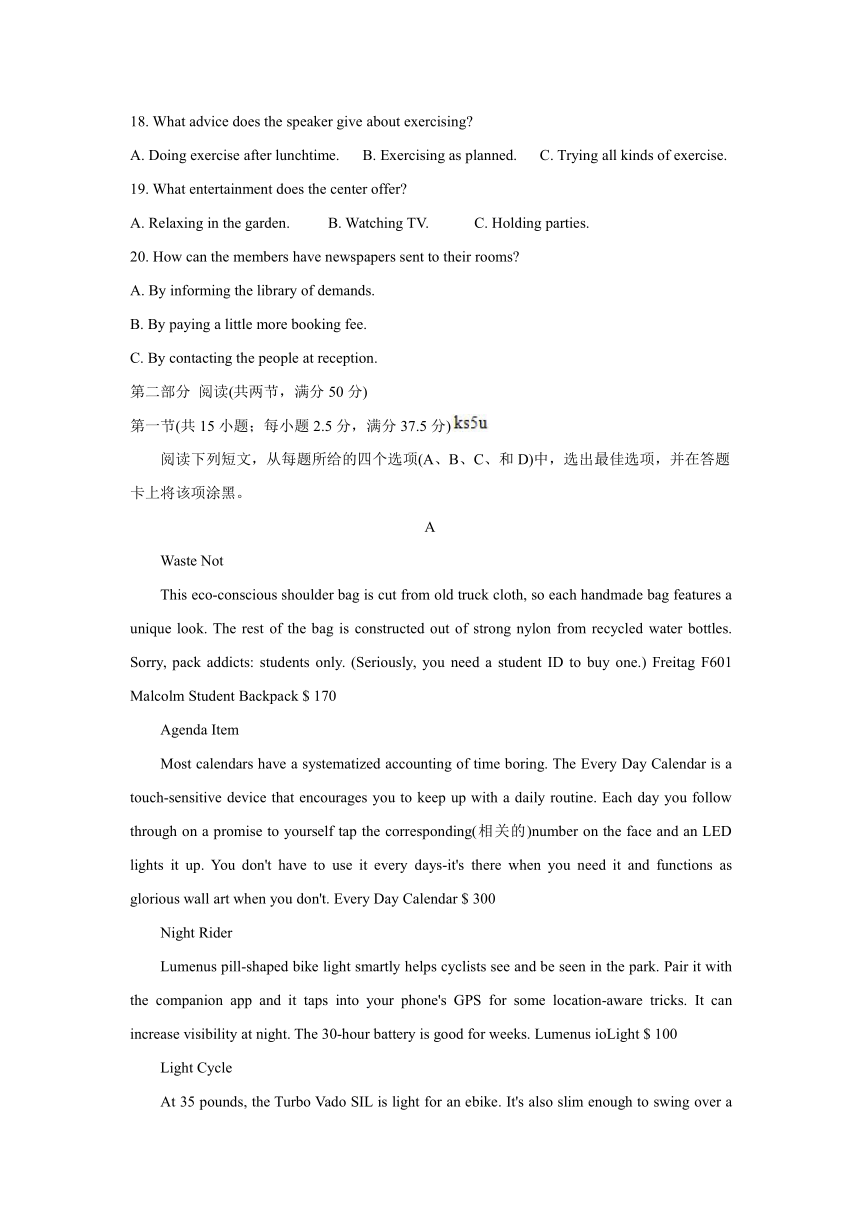 18. What advice does the speaker give about exercising?

A. Doing exercise after lunchtime.  B. Exercising as planned.  C. Trying all kinds of exercise.

19. What entertainment does the center offer?

A. Relaxing in the garden.  B. Watching TV.  C. Holding parties.

20. How can the members have newspapers sent to their rooms?

A. By informing the library of demands.

B. By paying a little more booking fee.

C. By contacting the people at reception.

第二部分 阅读(共两节，满分 50 分)

第一节(共 15 小题；每小题 2.5 分，满分 37.5 分) ks5u

阅读下列短文，从每题所给的四个选项(A、B、C、和 D)中，选出最佳选项，并在答题卡上将该项涂黑。

A

Waste Not

This eco-conscious shoulder bag is cut from old truck cloth, so each handmade bag features a unique look. The rest of the bag is constructed out of strong nylon from recycled water bottles. Sorry, pack addicts: students only. (Seriously, you need a student ID to buy one.) Freitag F601 Malcolm Student Backpack $ 170

Agenda Item

Most calendars have a systematized accounting of time boring. The Every Day Calendar is a touch-sensitive device that encourages you to keep up with a daily routine. Each day you follow through on a promise to yourself tap the corresponding(相关的)number on the face and an LED lights it up. You don't have to use it every days-it's there when you need it and functions as glorious wall art when you don't. Every Day Calendar $ 300

Night Rider

Lumenus pill-shaped bike light smartly helps cyclists see and be seen in the park. Pair it with the companion app and it taps into your phone's GPS for some location-aware tricks. It can increase visibility at night. The 30-hour battery is good for weeks. Lumenus ioLight $ 100

Light Cycle

At 35 pounds, the Turbo Vado SIL is light for an ebike. It's also slim enough to swing over a